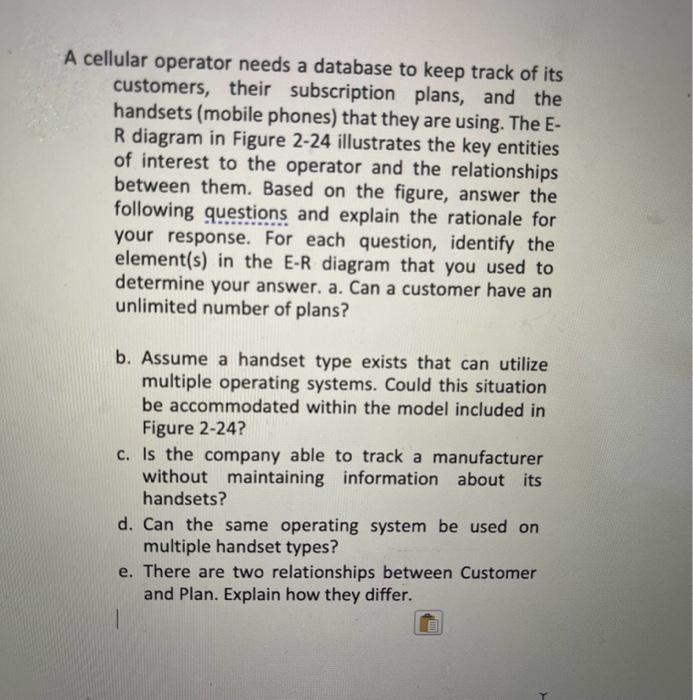 A cellular operator needs a database to keep track of its customers, their subscription plans, and the handsets (mobile phones) that they are using. The E-R diagram in Figure 2-24 illustrates the key entities of interest to the operator and the relationships between them. Based on the figure, answer the following questions and explain the rationale for your response. For each question, identify the element(s) in the E-R diagram that you used to determine your answer. a. Can a customer have an unlimited number of plans?

b. Assume a handset type exists that can utilize multiple operating systems. Could this situation be accommodated within the model included in Figure 2-24?

c. Is the company able to track a manufacturer without maintaining information about its handsets?

d. Can the same operating system be used on multiple handset types?

e. There are two relationships between Customer and Plan. Explain how they differ.